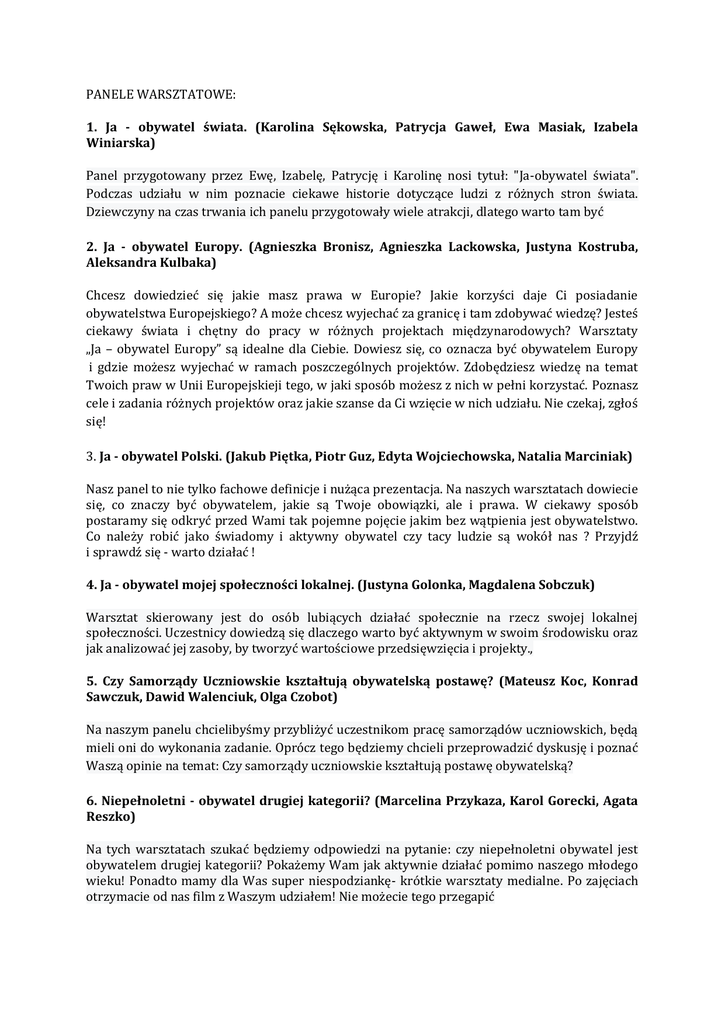 PANELE WARSZTATOWE:

1. Ja - obywatel świata. (Karolina Sękowska, Patrycja Gaweł, Ewa Masiak, Izabela Winiarska)

Panel przygotowany przez Ewę, Izabelę, Patrycję i Karolinę nosi tytuł: "Ja-obywatel świata". Podczas udziału w nim poznacie ciekawe historie dotyczące ludzi z różnych stron świata. Dziewczyny na czas trwania ich panelu przygotowały wiele atrakcji, dlatego warto tam być

2. Ja - obywatel Europy. (Agnieszka Bronisz, Agnieszka Lackowska, Justyna Kostruba, Aleksandra Kulbaka)

Chcesz dowiedzieć się jakie masz prawa w Europie? Jakie korzyści daje Ci posiadanie obywatelstwa Europejskiego? A może chcesz wyjechać za granicę i tam zdobywać wiedzę? Jesteś ciekawy świata i chętny do pracy w różnych projektach międzynarodowych? Warsztaty „Ja – obywatel Europy” są idealne dla Ciebie. Dowiesz się, co oznacza być obywatelem Europy i gdzie możesz wyjechać w ramach poszczególnych projektów. Zdobędziesz wiedzę na temat Twoich praw w Unii Europejskiej tego, w jaki sposób możesz z nich w pełni korzystać. Poznasz cele i zadania różnych projektów oraz jakie szanse da Ci wzięcie w nich udziału. Nie czekaj, zgłoś się!

3. Ja - obywatel Polski. (Jakub Piętka, Piotr Guz, Edyta Wojciechowska, Natalia Marciniak)

Nasz panel to nie tylko fachowe definicje i nużąca prezentacja. Na naszych warsztatach dowiecie się, co znaczy być obywatelem, jakie są Twoje obowiązki, ale i prawa. W ciekawy sposób postaramy się odkryć przed Wami tak pojemne pojęcie jakim bez wątpienia jest obywatelstwo. Co należy robić jako świadomy i aktywny obywatel czy tacy ludzie są wokół nas ? Przyjdź i sprawdź się - warto działać !

4. Ja - obywatel mojej społeczności lokalnej. (Justyna Golonka, Magdalena Sobczuk)

Warsztat skierowany jest do osób lubiących działać społecznie na rzecz swojej lokalnej społeczności. Uczestnicy dowiedzą się dlaczego warto być aktywnym w swoim środowisku oraz jak analizować jej zasoby, by tworzyć wartościowe przedsięwzięcia i projekty.,

5. Czy Samorządy Uczniowskie kształtują obywatelską postawę? (Mateusz Koc, Konrad Sawczuk, Dawid Walenciuk, Olga Czobot)

Na naszym panelu chcielibyśmy przybliżyć uczestnikom pracę samorządów uczniowskich, będą mieli oni do wykonania zadanie. Oprócz tego będziemy chcieli przeprowadzić dyskusję i poznać Waszą opinie na temat: Czy samorządy uczniowskie kształtują postawę obywatelską?

6. Niepełnoletni - obywatel drugiej kategorii? (Marcelina Przykaza, Karol Gorecki, Agata Reszko)

Na tych warsztatach szukać będziemy odpowiedzi na pytanie: czy niepełnoletni obywatel jest obywatelem drugiej kategorii? Pokażemy Wam jak aktywnie działać pomimo naszego młodego wieku! Ponadto mamy dla Was super niespodziankę- krótkie warsztaty medialne. Po zajęciach otrzymacie od nas film z Waszym udziałem! Nie możecie tego przegapić